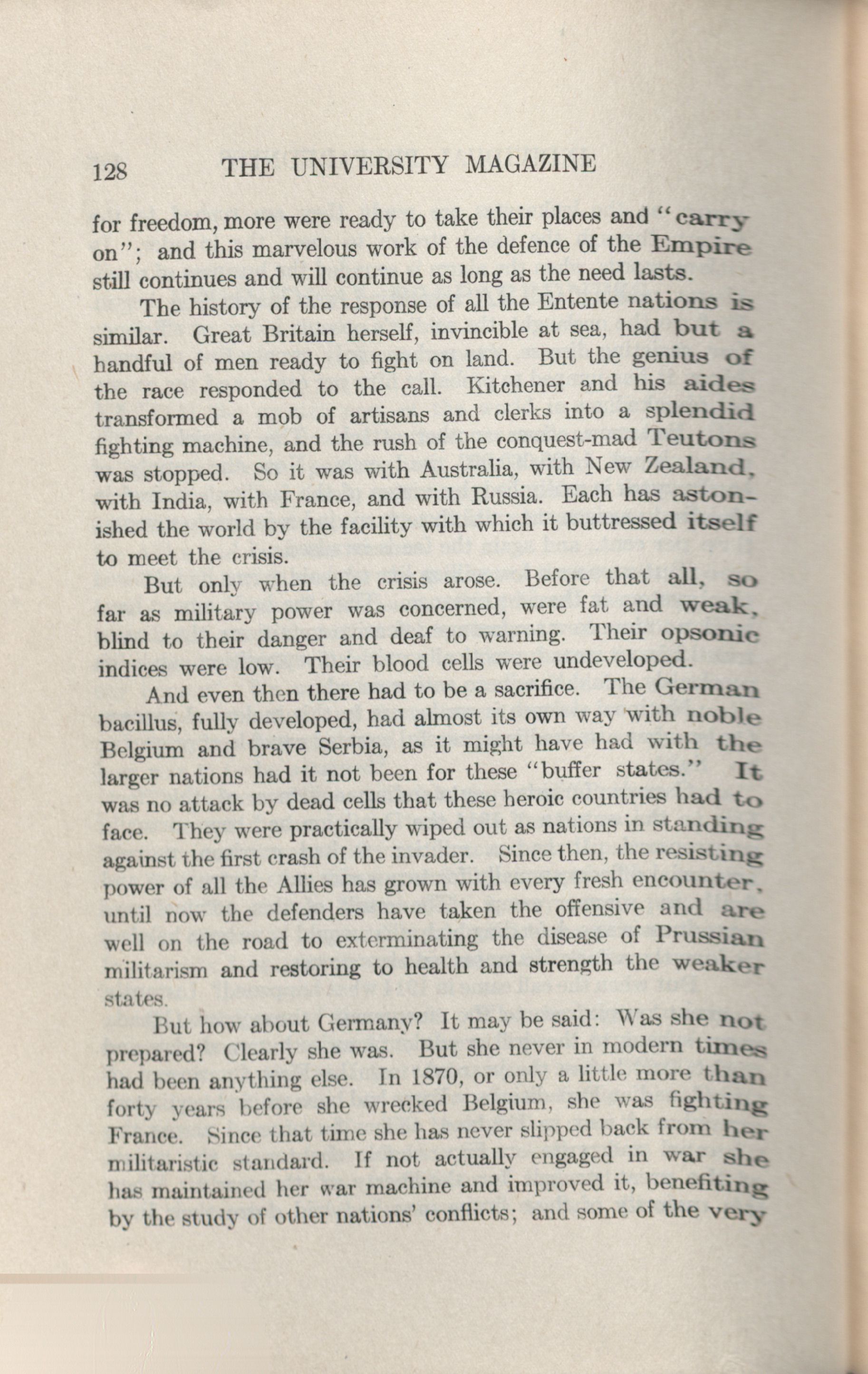 128 THE UNIVERSITY MAGAZINE

for freedom, more were ready to take their places and "carry on"; and this marvelous work of the defence of the Empire still continues and will continue as long as the need lasts.

The history of the response of all the Entente nations is similar. Great Britain herself, invincible at sea, had but a handful of men ready to fight on land. But the genius of the race responded to the call. Kitchener and his aides transformed a mob of artisans and clerks into a splendid fighting machine, and the rush of the conquest-mad Teutons was stopped. So it was with Australia, with New Zealand, with India, with France, and with Russia. Each has astonished the world by the facility with which it buttressed itself to meet the crisis.

But only when the crisis arose. Before that all, so far as military power was concerned, were fat and weak, blind to their danger and deaf to warning. Their opsonic indices were low. Their blood cells were undeveloped.

And even then there had to be a sacrifice. The German bacillus, fully developed, had almost its own way with noble Belgium and brave Serbia, as it might have had with the larger nations had it not been for these "buffer states." It was no attack by dead cells that these heroic countries had to face. They were practically wiped out as nations in standing against the first crash of the invader. Since then, the resisting power of all the Allies has grown with every fresh encounter, until now the defenders have taken the offensive and are well on the road to exterminating the disease of Prussian militarism and restoring to health and strength the weaker states.

But how about Germany? It may be said: Was she not prepared? Clearly she was. But she never in modern times had been anything else. In 1870, or only a little more than forty years before she wrecked Belgium, she was fighting France. Since that time she has never slipped back from her militaristic standard. If not actually engaged in war she has maintained her war machine and improved it, benefiting by the study of other nations' conflicts; and some of the very